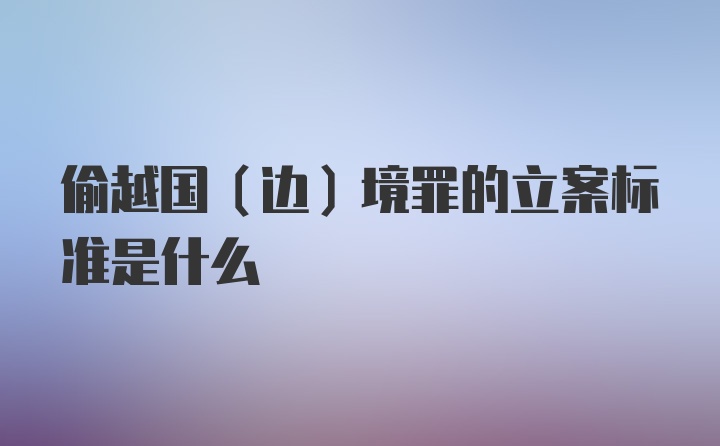 偷越国（边）境罪的立案标准是什么